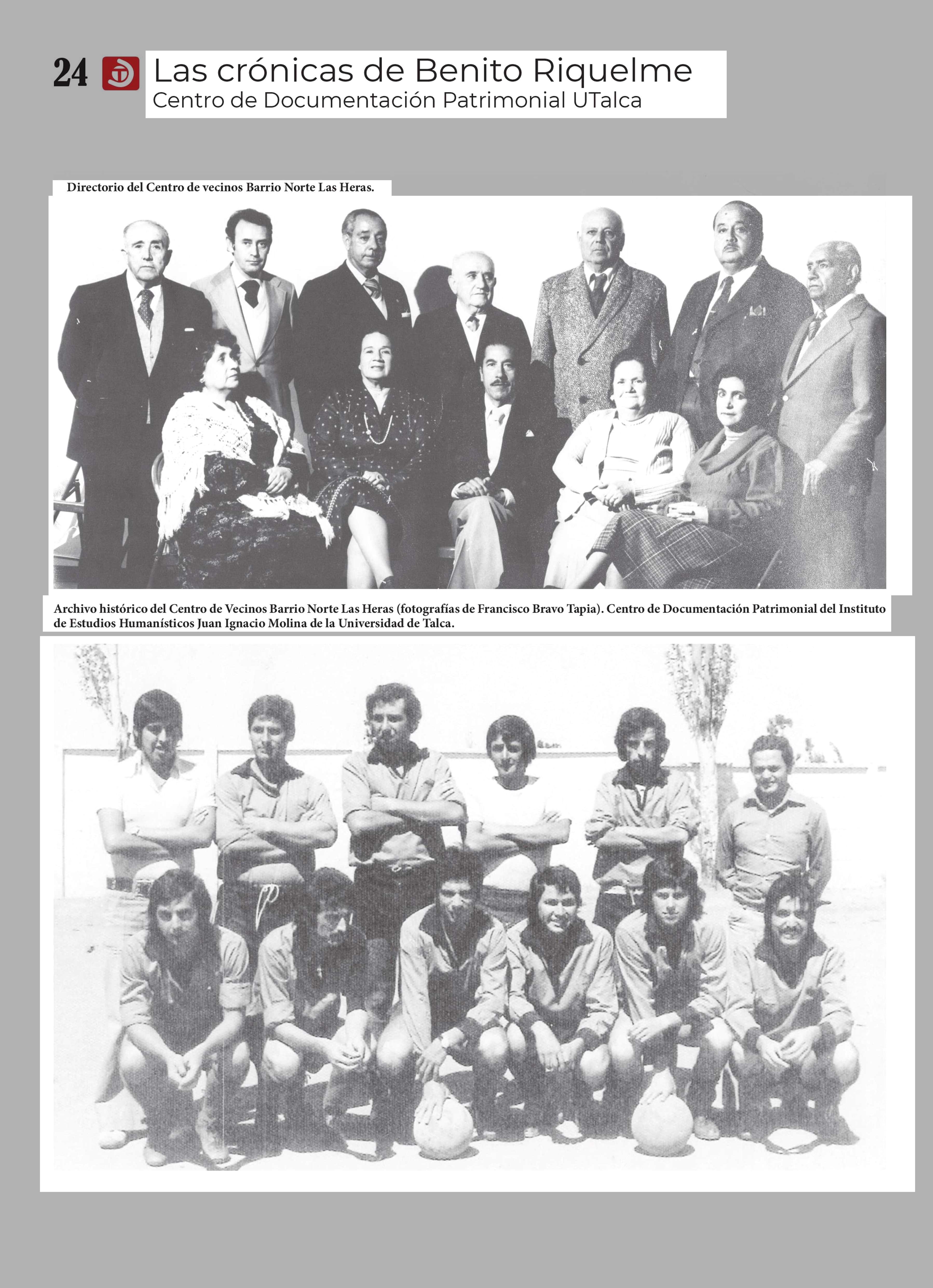 24

Las crónicas de Benito Riquelme
Centro de Documentación Patrimonial UTalca

Directorio del Centro de vecinos Barrio Norte Las Heras.

Archivo histórico del Centro de Vecinos Barrio Norte Las Heras (fotografías de Francisco Bravo Tapia). Centro de Documentación Patrimonial del Instituto de Estudios Humanísticos Juan Ignacio Molina de la Universidad de Talca.